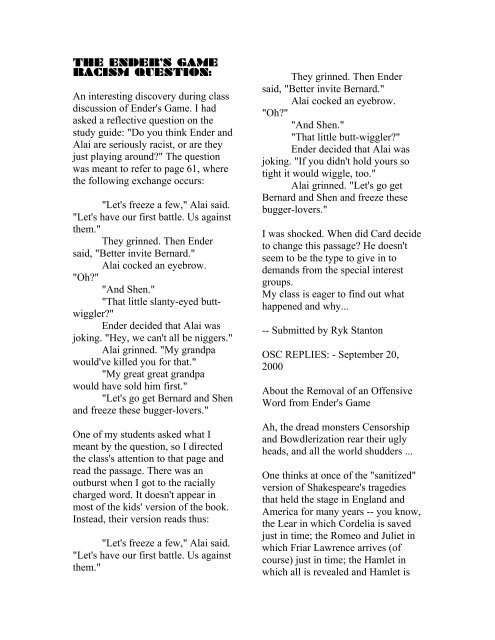 THE ENDER'S GAME RACISM QUESTION:

An interesting discovery during class discussion of Ender's Game. I had asked a reflective question on the study guide: "Do you think Ender and Alai are seriously racist, or are they just playing around?" The question was meant to refer to page 61, where the following exchange occurs:

"Let's freeze a few," Alai said. "Let's have our first battle. Us against them."

They grinned. Then Ender said, "Better invite Bernard."

Alai cocked an eyebrow. "Oh?"

"And Shen."

"That little slanty-eyed butt-wiggler?"

Ender decided that Alai was joking. "Hey, we can't all be niggers."

Alai grinned. "My grandpa would've killed you for that."

"My great great grandpa would have sold him first."

"Let's go get Bernard and Shen and freeze these bugger-lovers."

One of my students asked what I meant by the question, so I directed the class's attention to that page and read the passage. There was an outburst when I got to the racially charged word. It doesn't appear in most of the kids' version of the book. Instead, their version reads thus:

"Let's freeze a few," Alai said. "Let's have our first battle. Us against them."

They grinned. Then Ender said, "Better invite Bernard."

Alai cocked an eyebrow. "Oh?"

"And Shen."

"That little butt-wiggler?"

Ender decided that Alai was joking. "If you didn't hold yours so tight it would wiggle, too."

Alai grinned. "Let's go get Bernard and Shen and freeze these bugger-lovers."

I was shocked. When did Card decide to change this passage? He doesn't seem to be the type to give in to demands from the special interest groups.
My class is eager to find out what happened and why...

-- Submitted by Ryk Stanton

OSC REPLIES: - September 20, 2000

About the Removal of an Offensive Word from Ender's Game

Ah, the dread monsters Censorship and Bowdlerization rear their ugly heads, and all the world shudders ...

One thinks at once of the "sanitized" version of Shakespeare's tragedies that held the stage in England and America for many years -- you know, the Lear in which Cordelia is saved just in time; the Romeo and Juliet in which Friar Lawrence arrives (of course) just in time; the Hamlet in which all is revealed and Hamlet is